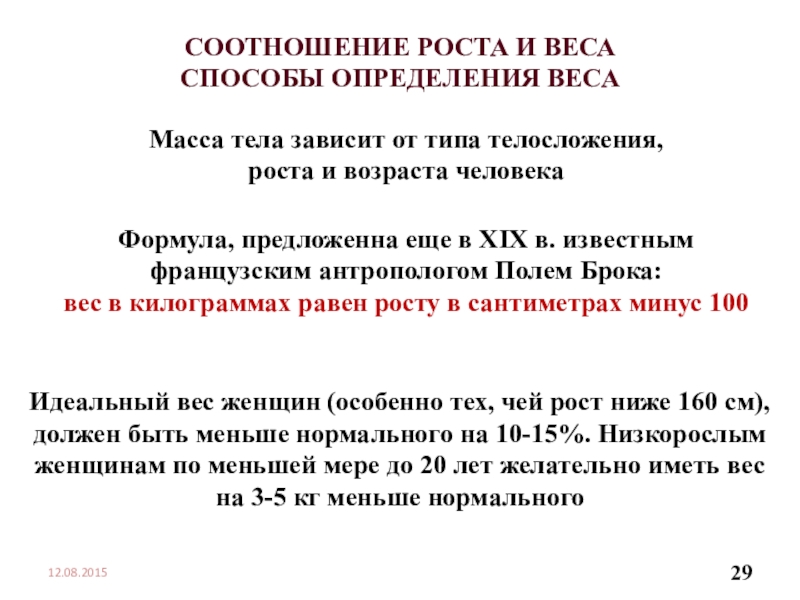 СООТНОШЕНИЕ РОСТА И ВЕСА
СПОСОБЫ ОПРЕДЕЛЕНИЯ ВЕСА

Масса тела зависит от типа телосложения, роста и возраста человека

Формула, предложенна еще в XIX в. известным французским антропологом Полем Брока:
вес в килограммах равен росту в сантиметрах минус 100

Идеальный вес женщин (особенно тех, чей рост ниже 160 см), должен быть меньше нормального на 10-15%. Низкорослым женщинам по меньшей мере до 20 лет желательно иметь вес на 3-5 кг меньше нормального

12.08.2015

29